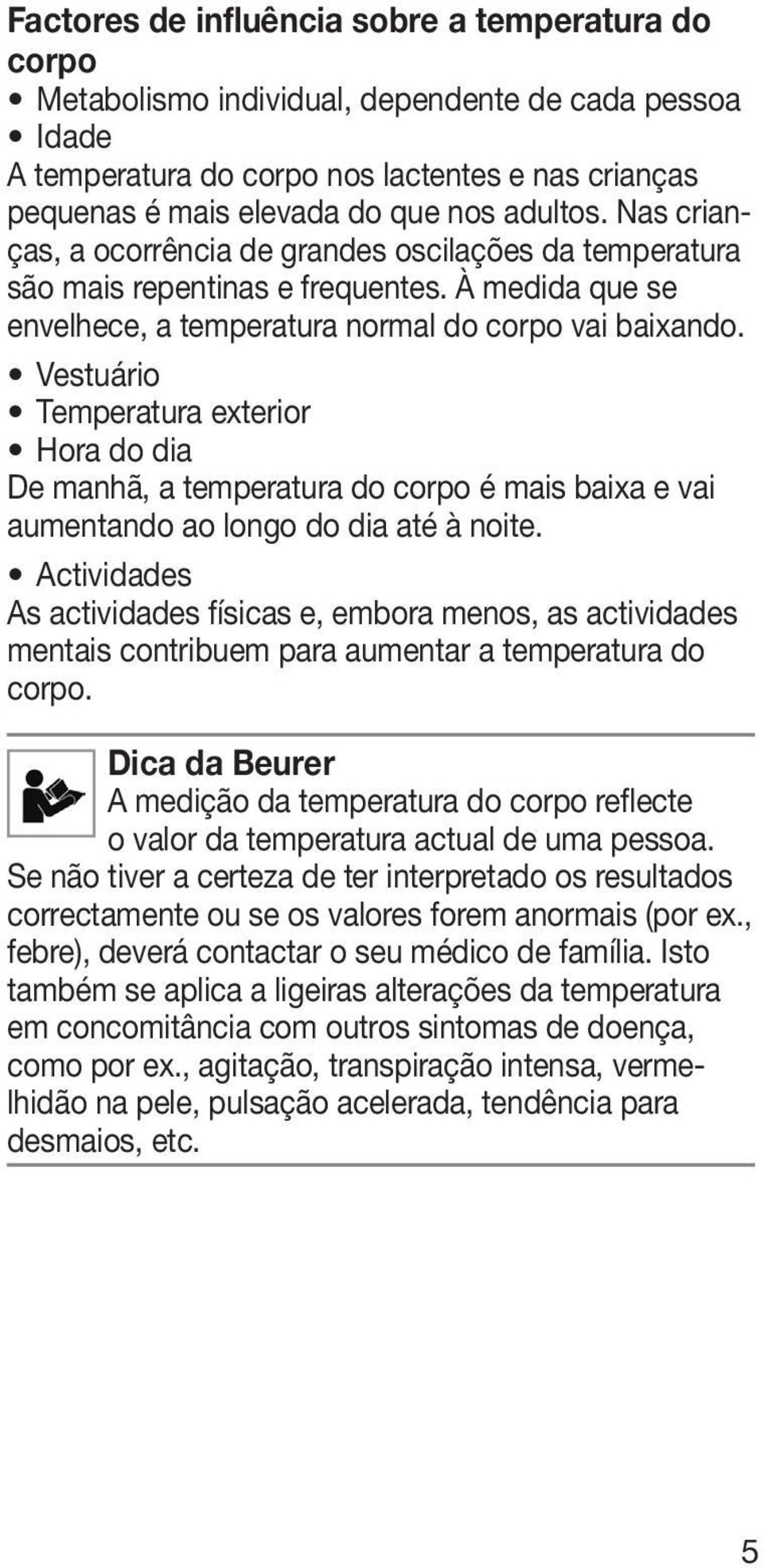 Factores de influência sobre a temperatura do corpo

• Metabolismo individual, dependente de cada pessoa
• Idade
A temperatura do corpo nos lactentes e nas crianças pequenas é mais elevada do que nos adultos. Nas crianças, a ocorrência de grandes oscilações da temperatura são mais repentinas e frequentes. À medida que se envelhece, a temperatura normal do corpo vai baixando.
• Vestuário
• Temperatura exterior
• Hora do dia
De manhã, a temperatura do corpo é mais baixa e vai aumentando ao longo do dia até à noite.
• Actividades
As actividades físicas e, embora menos, as actividades mentais contribuem para aumentar a temperatura do corpo.

Dica da Beurer
A medição da temperatura do corpo reflecte o valor da temperatura actual de uma pessoa. Se não tiver a certeza de ter interpretado os resultados correctamente ou se os valores forem anormais (por ex., febre), deverá contactar o seu médico de família. Isto também se aplica a ligeiras alterações da temperatura em concomitância com outros sintomas de doença, como por ex., agitação, transpiração intensa, vermelhidão na pele, pulsação acelerada, tendência para desmaios, etc.

5